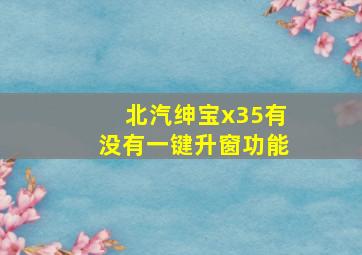 北汽绅宝x35有没有一键升窗功能